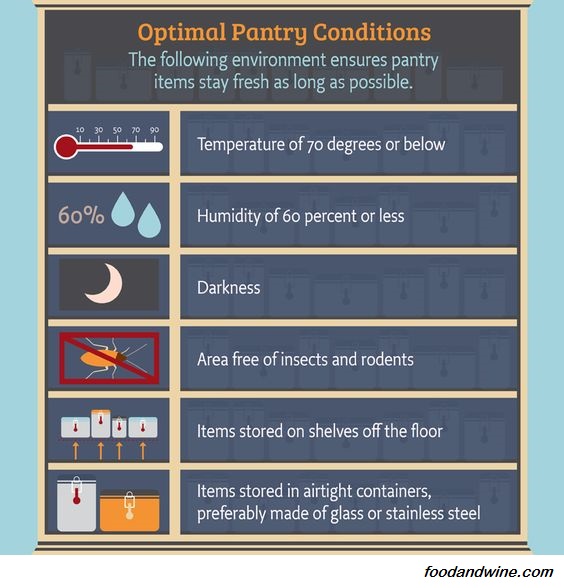 Optimal Pantry Conditions

The following environment ensures pantry items stay fresh as long as possible.

10 30 50 70 90

Temperature of 70 degrees or below

60%

Humidity of 60 percent or less

Darkness

Area free of insects and rodents

Items stored on shelves off the floor

Items stored in airtight containers, preferably made of glass or stainless steel

foodandwine.com